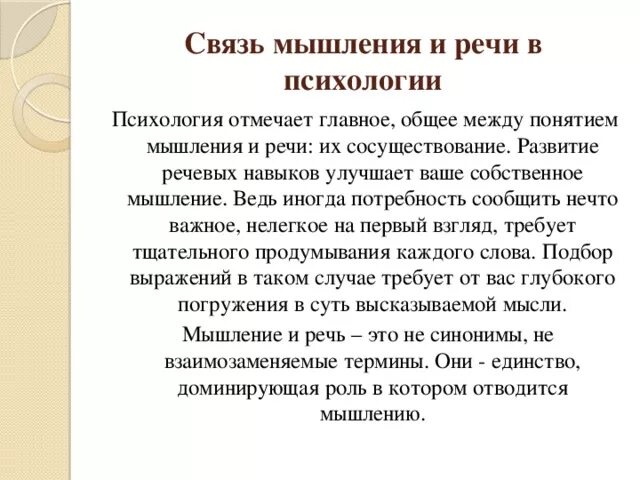 Связь мышления и речи в психологии

Психология отмечает главное, общее между понятием мышления и речи: их сосуществование. Развитие речевых навыков улучшает ваше собственное мышление. Ведь иногда потребность сообщить нечто важное, нелегкое на первый взгляд, требует тщательного продумывания каждого слова. Подбор выражений в таком случае требует от вас глубокого погружения в суть высказываемой мысли.

Мышление и речь – это не синонимы, не взаимозаменяемые термины. Они - единство, доминирующая роль в котором отводится мышлению.